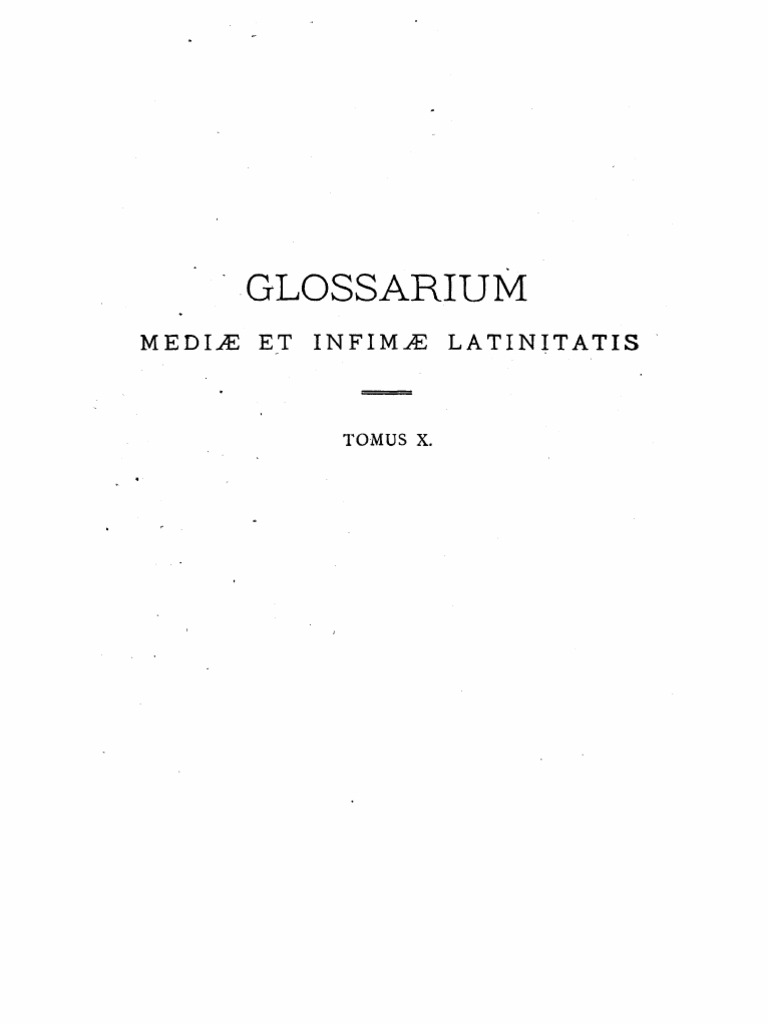 GLOSSARIUM

MEDIÆ ET INFIMÆ LATINITATIS

TOMUS X.